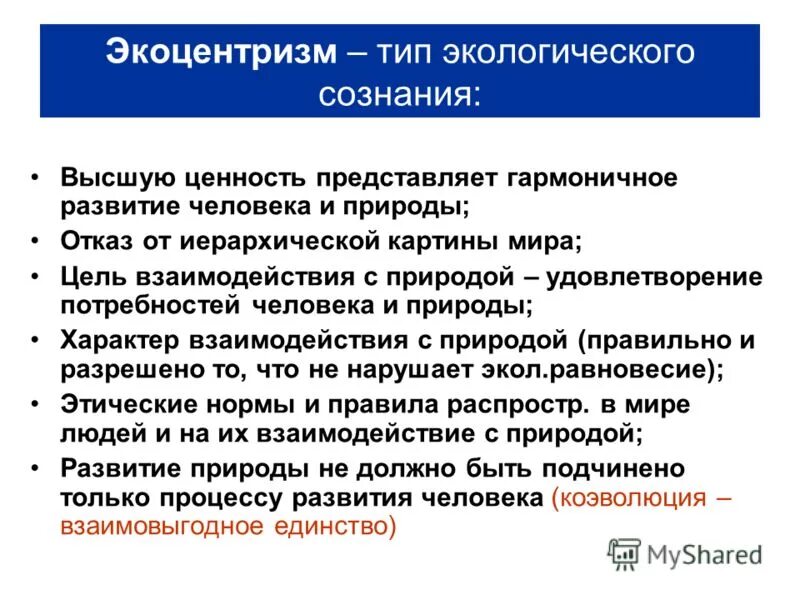 Экоцентризм – тип экологического сознания:

• Высшую ценность представляет гармоничное развитие человека и природы;
• Отказ от иерархической картины мира;
• Цель взаимодействия с природой – удовлетворение потребностей человека и природы;
• Характер взаимодействия с природой (правильно и разрешено то, что не нарушает экол.равновесие);
• Этические нормы и правила распростр. в мире людей и на их взаимодействие с природой;
• Развитие природы не должно быть подчинено только процессу развития человека (коэволюция – взаимовыгодное единство)

MyShared